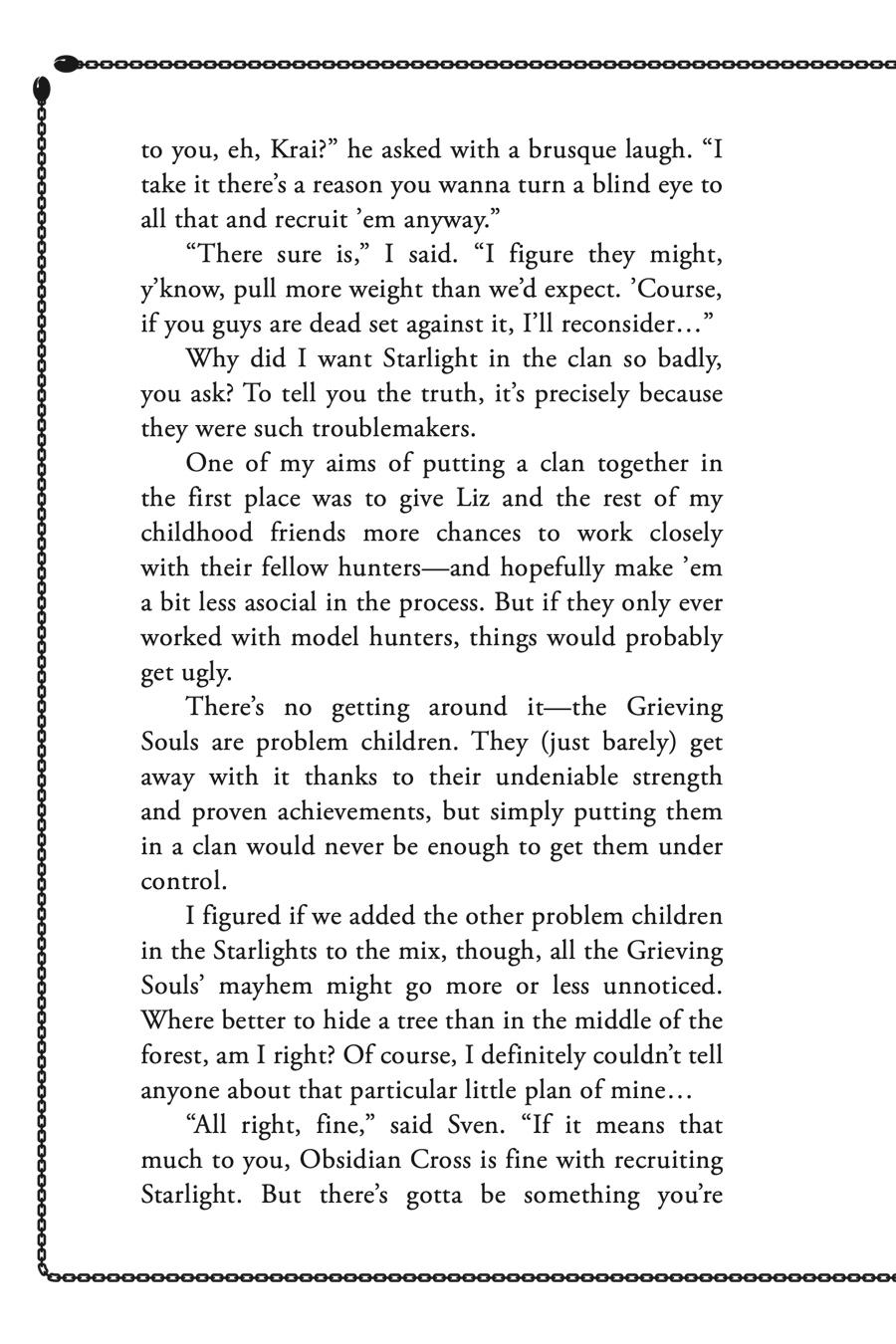 to you, eh, Krai?” he asked with a brusque laugh. “I take it there’s a reason you wanna turn a blind eye to all that and recruit ’em anyway.”

“There sure is,” I said. “I figure they might, y’know, pull more weight than we’d expect. ’Course, if you guys are dead set against it, I’ll reconsider…”

Why did I want Starlight in the clan so badly, you ask? To tell you the truth, it’s precisely because they were such troublemakers.

One of my aims of putting a clan together in the first place was to give Liz and the rest of my childhood friends more chances to work closely with their fellow hunters—and hopefully make ’em a bit less asocial in the process. But if they only ever worked with model hunters, things would probably get ugly.

There’s no getting around it—the Grieving Souls are problem children. They (just barely) get away with it thanks to their undeniable strength and proven achievements, but simply putting them in a clan would never be enough to get them under control.

I figured if we added the other problem children in the Starlights to the mix, though, all the Grieving Souls’ mayhem might go more or less unnoticed. Where better to hide a tree than in the middle of the forest, am I right? Of course, I definitely couldn’t tell anyone about that particular little plan of mine…

“All right, fine,” said Sven. “If it means that much to you, Obsidian Cross is fine with recruiting Starlight. But there’s gotta be something you’re